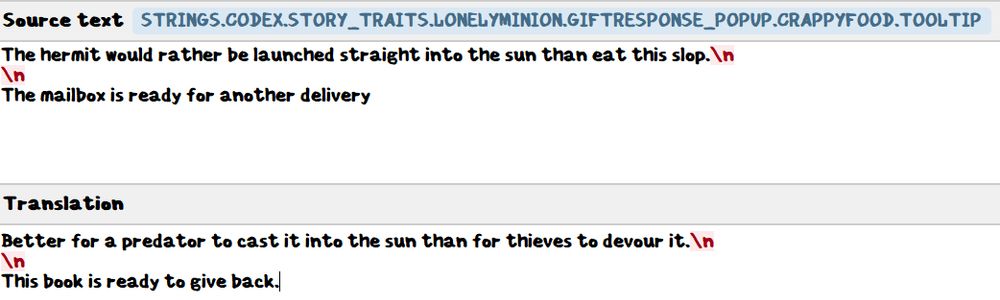 Source text STRINGS.CODEX.STORY_TRAITS.LONELYMINION.GIFTRESPONSE_POPUP.CRAPPYFOOD.TOOLTIP

The hermit would rather be launched straight into the sun than eat this slop.\n
\n
The mailbox is ready for another delivery

Translation

Better for a predator to cast it into the sun than for thieves to devour it.\n
\n
This book is ready to give back.